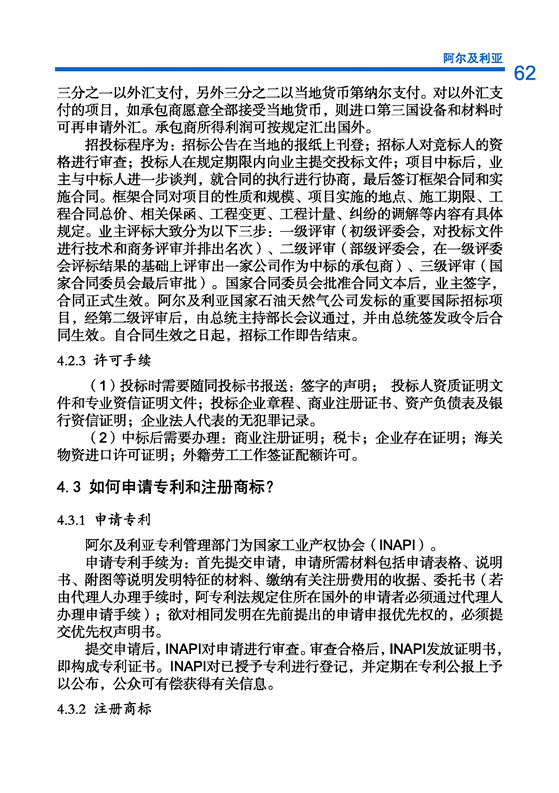 阿尔及利亚

62

三分之一以外汇支付，另外三分之二以当地货币第纳尔支付。对以外汇支付的项目，如承包商愿意全部接受当地货币，则进口第三国设备和材料时可再申请外汇。承包商所得利润可按规定汇出国外。

招投标程序为：招标公告在当地的报纸上刊登；招标人对竞标人的资格进行审查；投标人在规定期限内向业主提交投标文件；项目中标后，业主与中标人进一步谈判，就合同的执行进行协商，最后签订框架合同和实施合同。框架合同对项目的性质和规模、项目实施的地点、施工期限、工程合同总价、相关保函、工程变更、工程计量、纠纷的调解等内容有具体规定。业主评标大致分为以下三步：一级评审（初级评委会，对投标文件进行技术和商务评审并排出名次）、二级评审（部级评委会，在一级评委会评标结果的基础上评审出一家公司作为中标的承包商）、三级评审（国家合同委员会最后审批）。国家合同委员会批准合同文本后，业主签字，合同正式生效。阿尔及利亚国家石油天然气公司发标的重要国际招标项目，经第二级评审后，由总统主持部长会议通过，并由总统签发政令后合同生效。自合同生效之日起，招标工作即告结束。

4.2.3 许可手续

（1）投标时需要随同投标书报送：签字的声明； 投标人资质证明文件和专业资信证明文件；投标企业章程、商业注册证书、资产负债表及银行资信证明；企业法人代表的无犯罪记录。

（2）中标后需要办理：商业注册证明；税卡；企业存在证明；海关物资进口许可证明；外籍劳工工作签证配额许可。

4.3 如何申请专利和注册商标？

4.3.1 申请专利

阿尔及利亚专利管理部门为国家工业产权协会（INAPI）。

申请专利手续为：首先提交申请，申请所需材料包括申请表格、说明书、附图等说明发明特征的材料、缴纳有关注册费用的收据、委托书（若由代理人办理手续时，阿专利法规定住所在国外的申请者必须通过代理人办理申请手续）；欲对相同发明在先前提出的申请申报优先权的，必须提交优先权声明书。

提交申请后，INAPI对申请进行审查。审查合格后，INAPI发放证明书，即构成专利证书。INAPI对已授予专利进行登记，并定期在专利公报上予以公布，公众可有偿获得有关信息。

4.3.2 注册商标